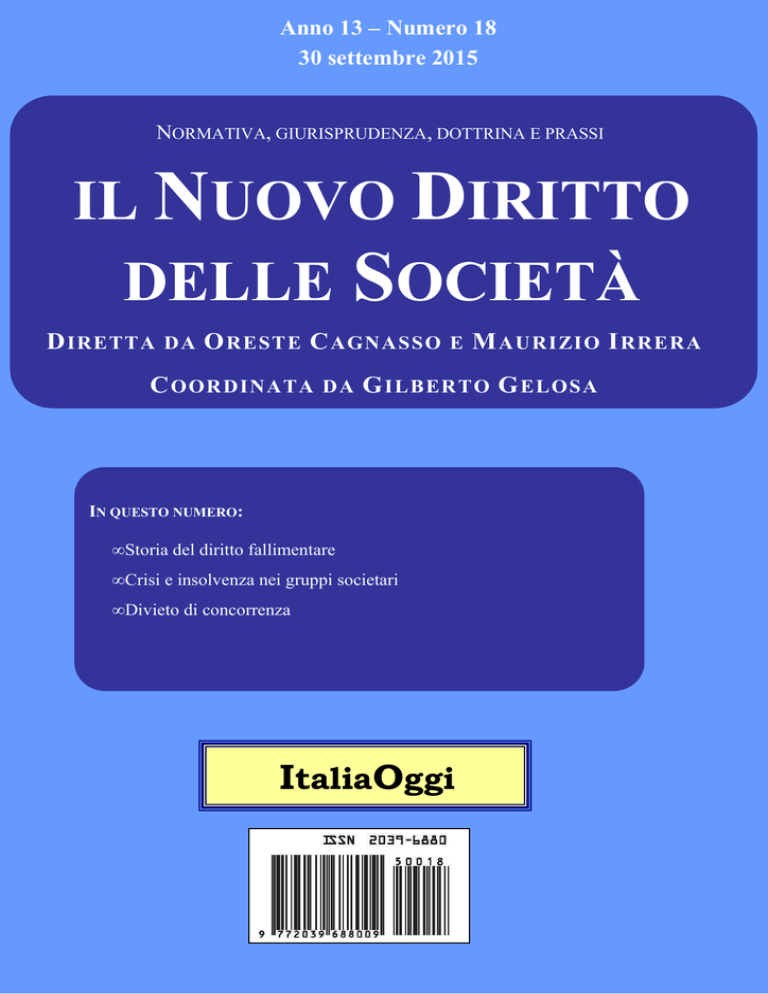 Anno 13 – Numero 18
30 settembre 2015

NORMATIVA, GIURISPRUDENZA, DOTTRINA E PRASSI

IL NUOVO DIRITTO DELLE SOCIETÀ

DIRETTA DA ORESTE CAGNASSO E MAURIZIO IRRERA

COORDINATA DA GILBERTO GELOSA

IN QUESTO NUMERO:

∞Storia del diritto fallimentare

∞Crisi e insolvenza nei gruppi societari

∞Divieto di concorrenza

ItaliaOggi

ISSN 2039-6880

50018

9 772039 688009